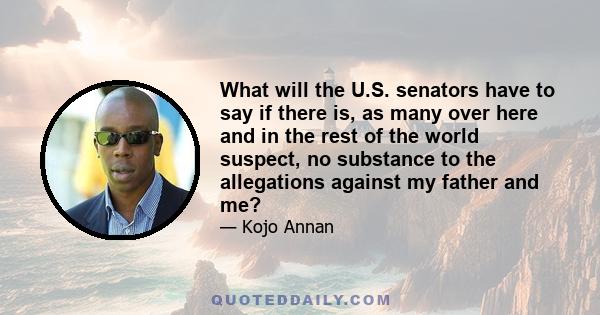 What will the U.S. senators have to say if there is, as many over here and in the rest of the world suspect, no substance to the allegations against my father and me?
— Kojo Annan

QUOTEDDAILY.COM